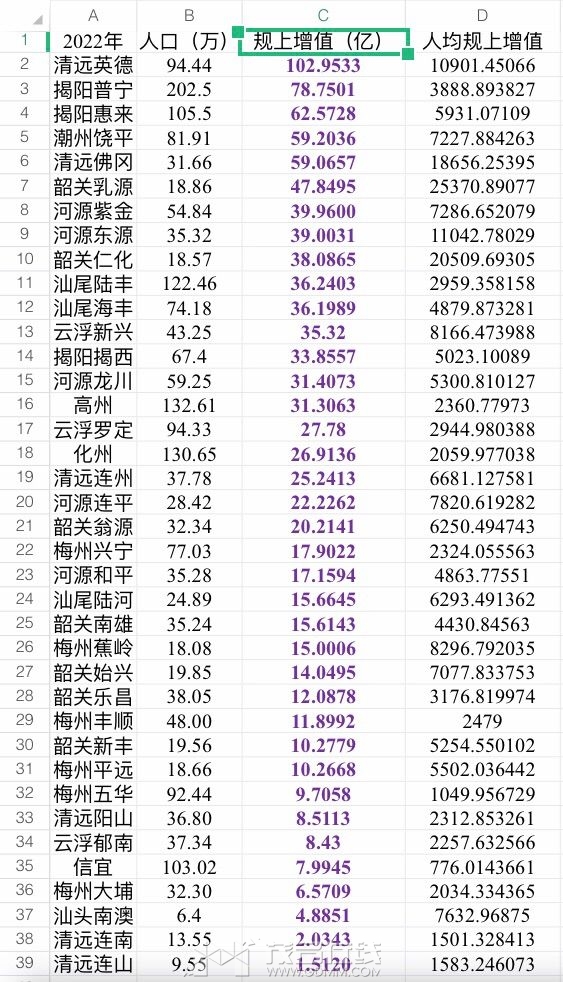 | | A | B | C | D |
|---|---|---|---|---|
| 1 | 2022年 | 人口（万） | 规上增值（亿） | 人均规上增值 |
| 2 | 清远英德 | 94.44 | 102.9533 | 10901.45066 |
| 3 | 揭阳普宁 | 202.5 | 78.7501 | 3888.893827 |
| 4 | 揭阳惠来 | 105.5 | 62.5728 | 5931.07109 |
| 5 | 潮州饶平 | 81.91 | 59.2036 | 7227.884263 |
| 6 | 清远佛冈 | 31.66 | 59.0657 | 18656.25395 |
| 7 | 韶关乳源 | 18.86 | 47.8495 | 25370.89077 |
| 8 | 河源紫金 | 54.84 | 39.9600 | 7286.652079 |
| 9 | 河源东源 | 35.32 | 39.0031 | 11042.78029 |
| 10 | 韶关仁化 | 18.57 | 38.0865 | 20509.69305 |
| 11 | 汕尾陆丰 | 122.46 | 36.2403 | 2959.358158 |
| 12 | 汕尾海丰 | 74.18 | 36.1989 | 4879.873281 |
| 13 | 云浮新兴 | 43.25 | 35.32 | 8166.473988 |
| 14 | 揭阳揭西 | 67.4 | 33.8557 | 5023.10089 |
| 15 | 河源龙川 | 59.25 | 31.4073 | 5300.810127 |
| 16 | 高州 | 132.61 | 31.3063 | 2360.77973 |
| 17 | 云浮罗定 | 94.33 | 27.78 | 2944.980388 |
| 18 | 化州 | 130.65 | 26.9136 | 2059.977038 |
| 19 | 清远连州 | 37.78 | 25.2413 | 6681.127581 |
| 20 | 河源连平 | 28.42 | 22.2262 | 7820.619282 |
| 21 | 韶关翁源 | 32.34 | 20.2141 | 6250.494743 |
| 22 | 梅州兴宁 | 77.03 | 17.9022 | 2324.055563 |
| 23 | 河源和平 | 35.28 | 17.1594 | 4863.77551 |
| 24 | 汕尾陆河 | 24.89 | 15.6645 | 6293.491362 |
| 25 | 韶关南雄 | 35.24 | 15.6143 | 4430.84563 |
| 26 | 梅州蕉岭 | 18.08 | 15.0006 | 8296.792035 |
| 27 | 韶关始兴 | 19.85 | 14.0495 | 7077.833753 |
| 28 | 韶关乐昌 | 38.05 | 12.0878 | 3176.819974 |
| 29 | 梅州丰顺 | 48.00 | 11.8992 | 2479 |
| 30 | 韶关新丰 | 19.56 | 10.2779 | 5254.550102 |
| 31 | 梅州平远 | 18.66 | 10.2668 | 5502.036442 |
| 32 | 梅州五华 | 92.44 | 9.7058 | 1049.956729 |
| 33 | 清远阳山 | 36.80 | 8.5113 | 2312.853261 |
| 34 | 云浮郁南 | 37.34 | 8.43 | 2257.632566 |
| 35 | 信宜 | 103.02 | 7.9945 | 776.0143661 |
| 36 | 梅州大埔 | 32.30 | 6.5709 | 2034.334365 |
| 37 | 汕头南澳 | 6.4 | 4.8851 | 7632.96875 |
| 38 | 清远连南 | 13.55 | 2.0343 | 1501.328413 |
| 39 | 清远连山 | 9.55 | 1.5120 | 1583.246073 |